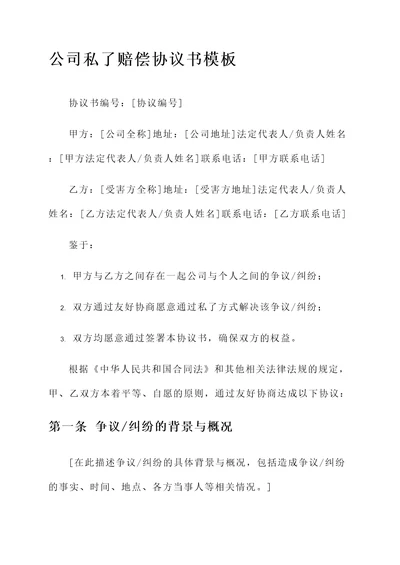 公司私了赔偿协议书模板

协议书编号：[协议编号]

甲方：[公司全称]地址：[公司地址]法定代表人/负责人姓名：[甲方法定代表人/负责人姓名]联系电话：[甲方联系电话]

乙方：[受害方全称]地址：[受害方地址]法定代表人/负责人姓名：[乙方法定代表人/负责人姓名]联系电话：[乙方联系电话]

鉴于：

1. 甲方与乙方之间存在一起公司与个人之间的争议/纠纷；

2. 双方通过友好协商愿意通过私了方式解决该争议/纠纷；

3. 双方均愿意通过签署本协议书，确保双方的权益。

根据《中华人民共和国合同法》和其他相关法律法规的规定，甲、乙双方本着平等、自愿的原则，通过友好协商达成以下协议：

第一条 争议/纠纷的背景与概况

[在此描述争议/纠纷的具体背景与概况，包括造成争议/纠纷的事实、时间、地点、各方当事人等相关情况。]